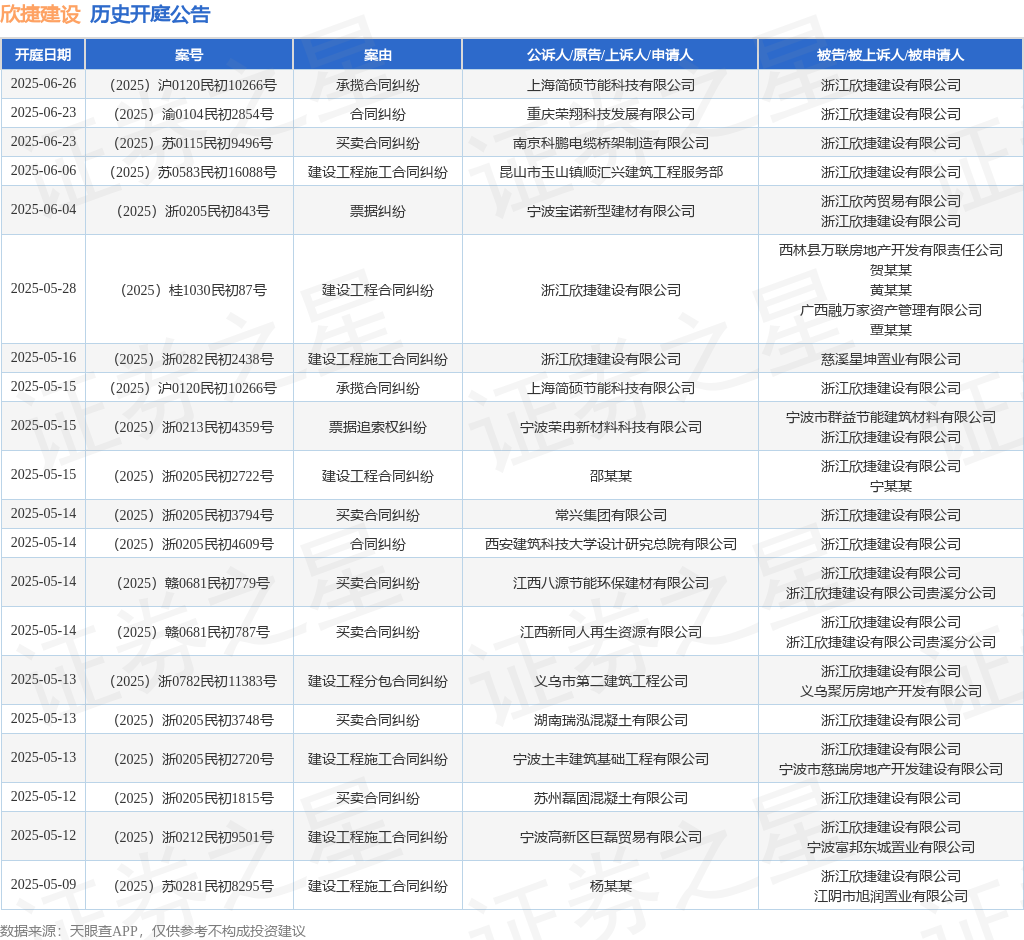 欣捷建设 历史开庭公告

| 开庭日期 | 案号 | 案由 | 公诉人/原告/上诉人/申请人 | 被告/被上诉人/被申请人 |
|---|---|---|---|---|
| 2025-06-26 | （2025）沪0120民初10266号 | 承揽合同纠纷 | 上海简硕节能科技有限公司 | 浙江欣捷建设有限公司 |
| 2025-06-23 | （2025）渝0104民初2854号 | 合同纠纷 | 重庆荣翔科技发展有限公司 | 浙江欣捷建设有限公司 |
| 2025-06-23 | （2025）苏0115民初9496号 | 买卖合同纠纷 | 南京科鹏电缆桥架制造有限公司 | 浙江欣捷建设有限公司 |
| 2025-06-06 | （2025）苏0583民初16088号 | 建设工程施工合同纠纷 | 昆山市玉山镇顺汇兴建筑工程服务部 | 浙江欣捷建设有限公司 |
| 2025-06-04 | （2025）浙0205民初843号 | 票据纠纷 | 宁波宝诺新型建材有限公司 | 浙江欣芮贸易有限公司 浙江欣捷建设有限公司 |
| 2025-05-28 | （2025）桂1030民初87号 | 建设工程合同纠纷 | 浙江欣捷建设有限公司 | 西林县万联房地产开发有限责任公司 贺某某 黄某某 广西融万家资产管理有限公司 曹某某 |
| 2025-05-16 | （2025）浙0282民初2438号 | 建设工程施工合同纠纷 | 浙江欣捷建设有限公司 | 慈溪星坤置业有限公司 |
| 2025-05-15 | （2025）沪0120民初10266号 | 承揽合同纠纷 | 上海简硕节能科技有限公司 | 浙江欣捷建设有限公司 |
| 2025-05-15 | （2025）浙0213民初4359号 | 票据追索权纠纷 | 宁波荣冉新材料科技有限公司 | 宁波市群益节能建筑材料有限公司 浙江欣捷建设有限公司 |
| 2025-05-15 | （2025）浙0205民初2722号 | 建设工程合同纠纷 | 邵某某 | 浙江欣捷建设有限公司 宁某某 |
| 2025-05-14 | （2025）浙0205民初3794号 | 买卖合同纠纷 | 常兴集团有限公司 | 浙江欣捷建设有限公司 |
| 2025-05-14 | （2025）浙0205民初4609号 | 合同纠纷 | 西安建筑科技大学设计研究总院有限公司 | 浙江欣捷建设有限公司 |
| 2025-05-14 | （2025）赣0681民初779号 | 买卖合同纠纷 | 江西八源节能环保建材有限公司 | 浙江欣捷建设有限公司 浙江欣捷建设有限公司贵溪分公司 |
| 2025-05-14 | （2025）赣0681民初787号 | 买卖合同纠纷 | 江西新同人再生资源有限公司 | 浙江欣捷建设有限公司 浙江欣捷建设有限公司贵溪分公司 |
| 2025-05-13 | （2025）浙0782民初11383号 | 建设工程分包合同纠纷 | 义乌市第二建筑工程公司 | 浙江欣捷建设有限公司 义乌聚厉房地产开发有限公司 |
| 2025-05-13 | （2025）浙0205民初3748号 | 买卖合同纠纷 | 湖南瑞泓混凝土有限公司 | 浙江欣捷建设有限公司 |
| 2025-05-13 | （2025）浙0205民初2720号 | 建设工程施工合同纠纷 | 宁波土丰建筑基础工程有限公司 | 浙江欣捷建设有限公司 宁波市慈瑞房地产开发建设有限公司 |
| 2025-05-12 | （2025）浙0205民初1815号 | 买卖合同纠纷 | 苏州磊固混凝土有限公司 | 浙江欣捷建设有限公司 |
| 2025-05-12 | （2025）浙0212民初9501号 | 建设工程施工合同纠纷 | 宁波高新区巨磊贸易有限公司 | 浙江欣捷建设有限公司 宁波富邦东城置业有限公司 |
| 2025-05-09 | （2025）苏0281民初8295号 | 建设工程施工合同纠纷 | 杨某某 | 浙江欣捷建设有限公司 江阴市旭润置业有限公司 |

数据来源：天眼查APP，仅供参考不构成投资建议